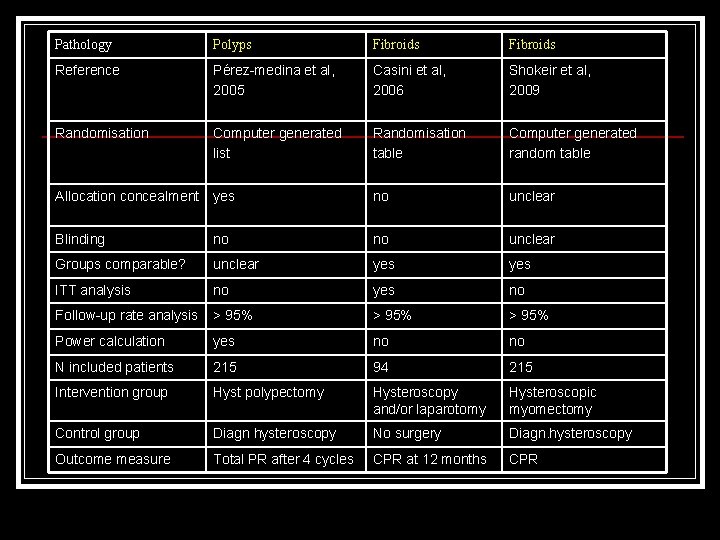 | Pathology | Polyps | Fibroids | Fibroids |
|---|---|---|---|
| Reference | Pérez-medina et al, 2005 | Casini et al, 2006 | Shokeir et al, 2009 |
| Randomisation | Computer generated list | Randomisation table | Computer generated random table |
| Allocation concealment | yes | no | unclear |
| Blinding | no | no | unclear |
| Groups comparable? | unclear | yes | yes |
| ITT analysis | no | yes | no |
| Follow-up rate analysis | > 95% | > 95% | > 95% |
| Power calculation | yes | no | no |
| N included patients | 215 | 94 | 215 |
| Intervention group | Hyst polypectomy | Hysteroscopy and/or laparotomy | Hysteroscopic myomectomy |
| Control group | Diagn hysteroscopy | No surgery | Diagn.hysteroscopy |
| Outcome measure | Total PR after 4 cycles | CPR at 12 months | CPR |